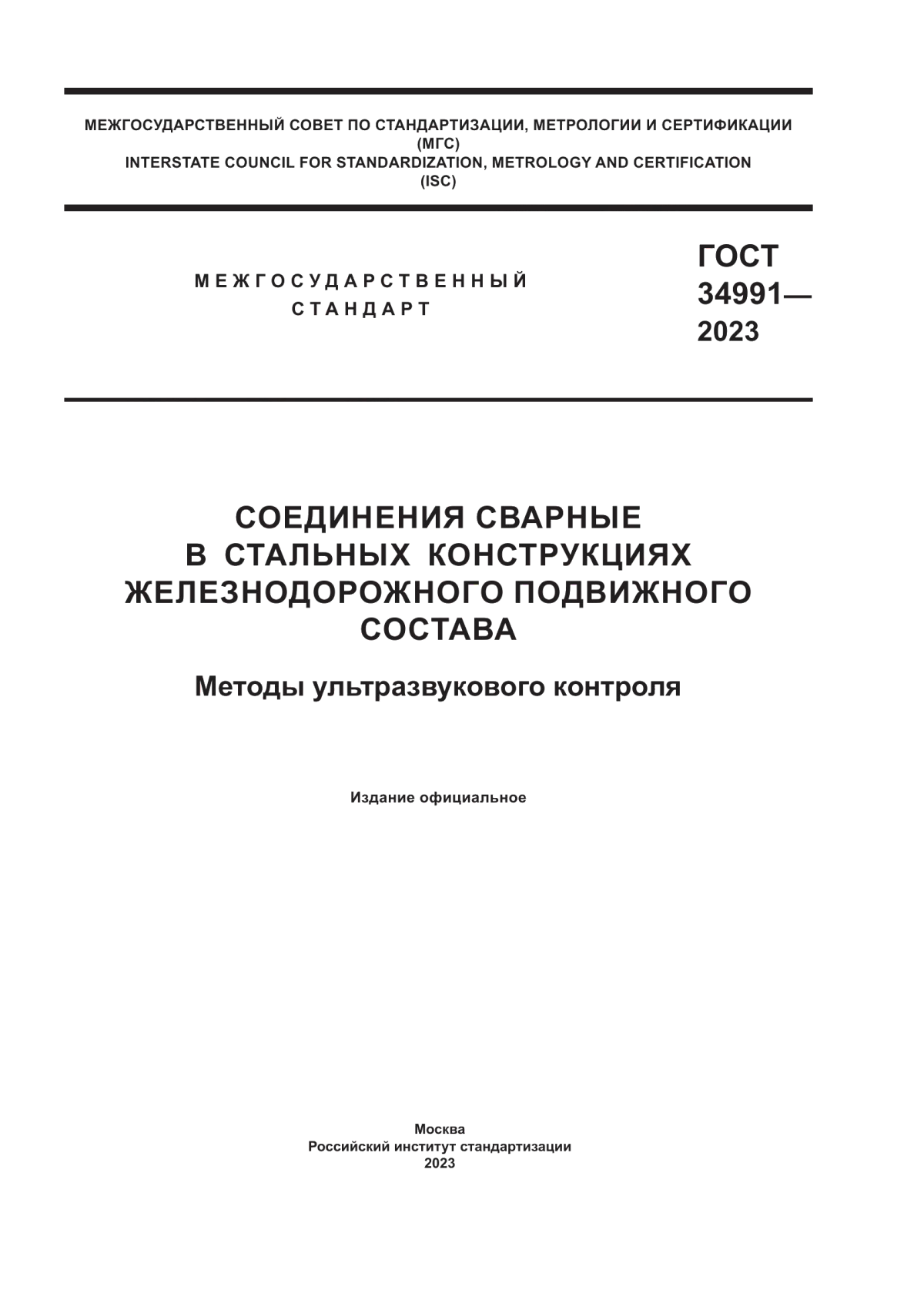 МЕЖГОСУДАРСТВЕННЫЙ СОВЕТ ПО СТАНДАРТИЗАЦИИ, МЕТРОЛОГИИ И СЕРТИФИКАЦИИ
(МГС)
INTERSTATE COUNCIL FOR STANDARDIZATION, METROLOGY AND CERTIFICATION
(ISC)

МЕЖГОСУДАРСТВЕННЫЙ СТАНДАРТ

ГОСТ 34991— 2023

СОЕДИНЕНИЯ СВАРНЫЕ В СТАЛЬНЫХ КОНСТРУКЦИЯХ ЖЕЛЕЗНОДОРОЖНОГО ПОДВИЖНОГО СОСТАВА

Методы ультразвукового контроля

Издание официальное

Москва
Российский институт стандартизации
2023